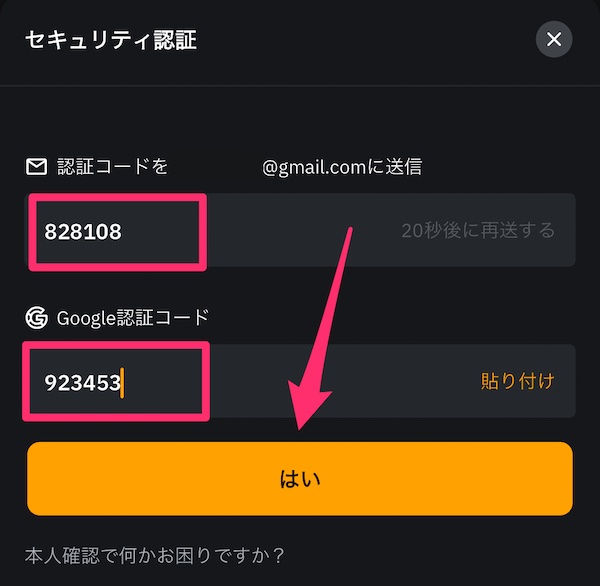 セキュリティ認証

認証コードを @gmail.comに送信

828108

20秒後に再送する

Google認証コード

923453

貼り付け

はい

本人確認で何かお困りですか？